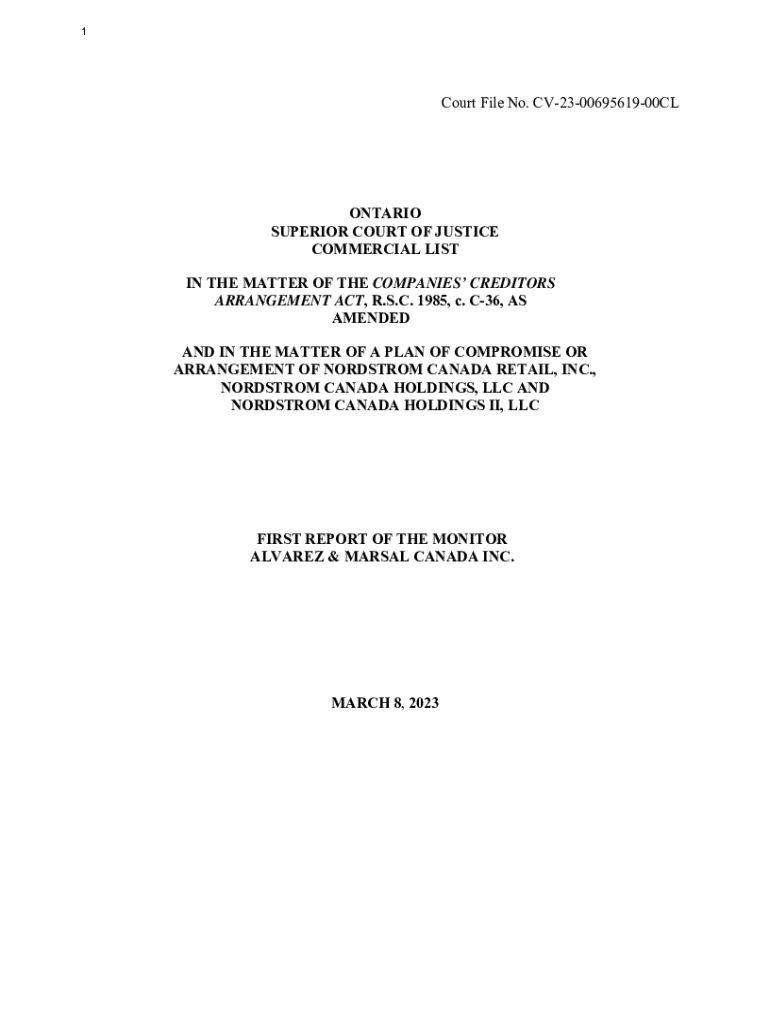 1

Court File No. CV-23-00695619-00CL

ONTARIO
SUPERIOR COURT OF JUSTICE
COMMERCIAL LIST

IN THE MATTER OF THE COMPANIES' CREDITORS ARRANGEMENT ACT, R.S.C. 1985, c. C-36, AS AMENDED

AND IN THE MATTER OF A PLAN OF COMPROMISE OR ARRANGEMENT OF NORDSTROM CANADA RETAIL, INC., NORDSTROM CANADA HOLDINGS, LLC AND NORDSTROM CANADA HOLDINGS II, LLC

FIRST REPORT OF THE MONITOR
ALVAREZ & MARSAL CANADA INC.

MARCH 8, 2023